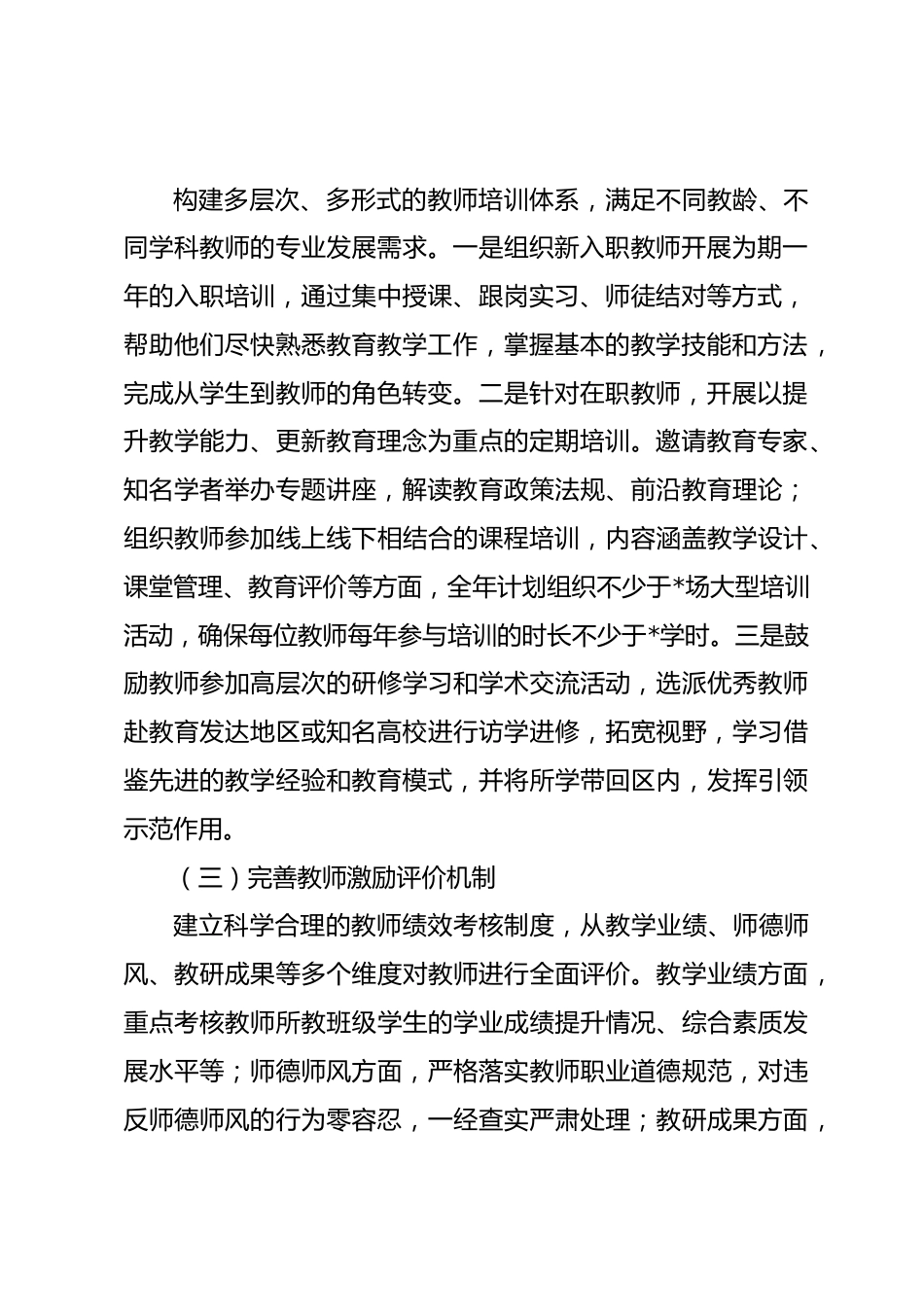 构建多层次、多形式的教师培训体系，满足不同教龄、不同学科教师的专业发展需求。一是组织新入职教师开展为期一年的入职培训，通过集中授课、跟岗实习、师徒结对等方式，帮助他们尽快熟悉教育教学工作，掌握基本的教学技能和方法，完成从学生到教师的角色转变。二是针对在职教师，开展以提升教学能力、更新教育理念为重点的定期培训。邀请教育专家、知名学者举办专题讲座，解读教育政策法规、前沿教育理论；组织教师参加线上线下相结合的课程培训，内容涵盖教学设计、课堂管理、教育评价等方面，全年计划组织不少于*场大型培训活动，确保每位教师每年参与培训的时长不少于*学时。三是鼓励教师参加高层次的研修学习和学术交流活动，选派优秀教师赴教育发达地区或知名高校进行访学进修，拓宽视野，学习借鉴先进的教学经验和教育模式，并将所学带回区内，发挥引领示范作用。

（三）完善教师激励评价机制

建立科学合理的教师绩效考核制度，从教学业绩、师德师风、教研成果等多个维度对教师进行全面评价。教学业绩方面，重点考核教师所教班级学生的学业成绩提升情况、综合素质发展水平等；师德师风方面，严格落实教师职业道德规范，对违反师德师风的行为零容忍，一经查实严肃处理；教研成果方面，